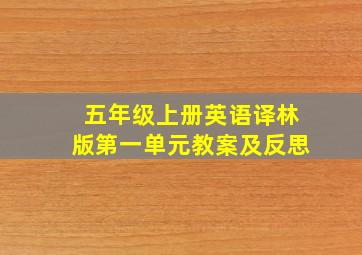 五年级上册英语译林版第一单元教案及反思